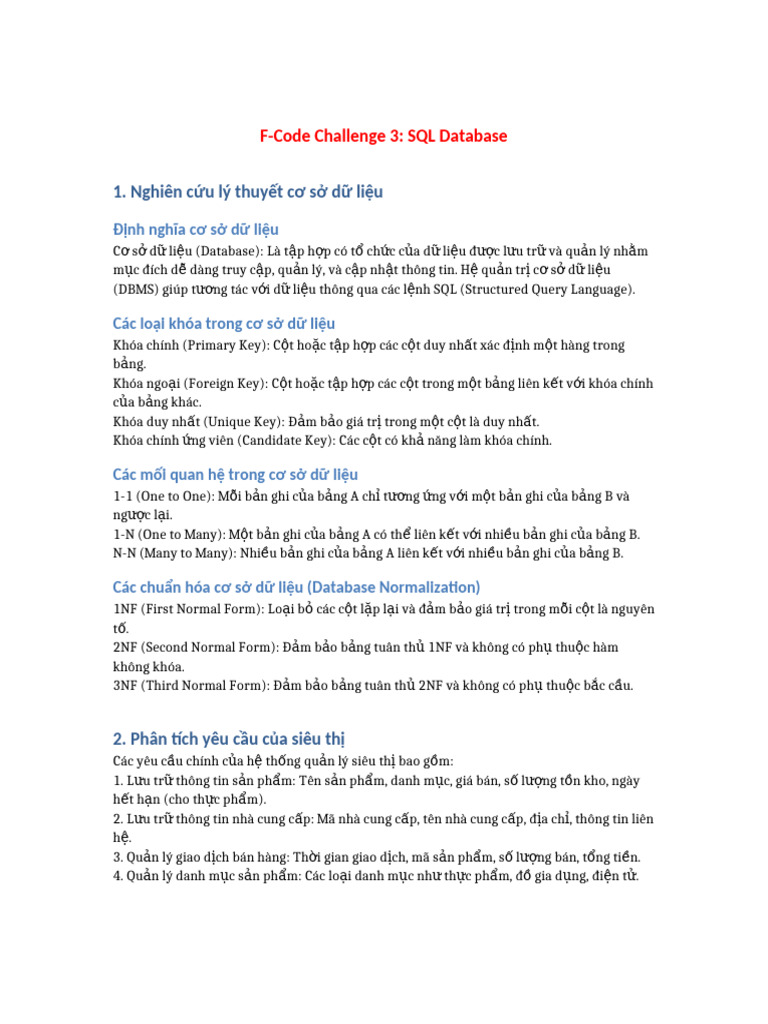 F-Code Challenge 3: SQL Database

1. Nghiên cứu lý thuyết cơ sở dữ liệu

Định nghĩa cơ sở dữ liệu

Cơ sở dữ liệu (Database): Là tập hợp có tổ chức của dữ liệu được lưu trữ và quản lý nhằm mục đích dễ dàng truy cập, quản lý, và cập nhật thông tin. Hệ quản trị cơ sở dữ liệu (DBMS) giúp tương tác với dữ liệu thông qua các lệnh SQL (Structured Query Language).

Các loại khóa trong cơ sở dữ liệu

Khóa chính (Primary Key): Cột hoặc tập hợp các cột duy nhất xác định một hàng trong bảng.
Khóa ngoại (Foreign Key): Cột hoặc tập hợp các cột trong một bảng liên kết với khóa chính của bảng khác.
Khóa duy nhất (Unique Key): Đảm bảo giá trị trong một cột là duy nhất.
Khóa chính ứng viên (Candidate Key): Các cột có khả năng làm khóa chính.

Các mối quan hệ trong cơ sở dữ liệu

1-1 (One to One): Mỗi bản ghi của bảng A chỉ tương ứng với một bản ghi của bảng B và ngược lại.
1-N (One to Many): Một bản ghi của bảng A có thể liên kết với nhiều bản ghi của bảng B.
N-N (Many to Many): Nhiều bản ghi của bảng A liên kết với nhiều bản ghi của bảng B.

Các chuẩn hóa cơ sở dữ liệu (Database Normalization)

1NF (First Normal Form): Loại bỏ các cột lặp lại và đảm bảo giá trị trong mỗi cột là nguyên tố.
2NF (Second Normal Form): Đảm bảo bảng tuân thủ 1NF và không có phụ thuộc hàm không khóa.
3NF (Third Normal Form): Đảm bảo bảng tuân thủ 2NF và không có phụ thuộc bắc cầu.

2. Phân tích yêu cầu của siêu thị

Các yêu cầu chính của hệ thống quản lý siêu thị bao gồm:
1. Lưu trữ thông tin sản phẩm: Tên sản phẩm, danh mục, giá bán, số lượng tồn kho, ngày hết hạn (cho thực phẩm).
2. Lưu trữ thông tin nhà cung cấp: Mã nhà cung cấp, tên nhà cung cấp, địa chỉ, thông tin liên hệ.
3. Quản lý giao dịch bán hàng: Thời gian giao dịch, mã sản phẩm, số lượng bán, tổng tiền.
4. Quản lý danh mục sản phẩm: Các loại danh mục như thực phẩm, đồ gia dụng, điện tử.